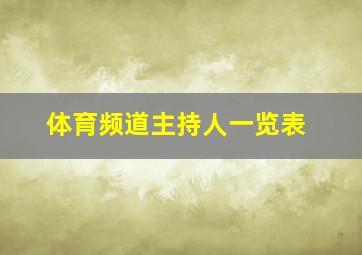 体育频道主持人一览表